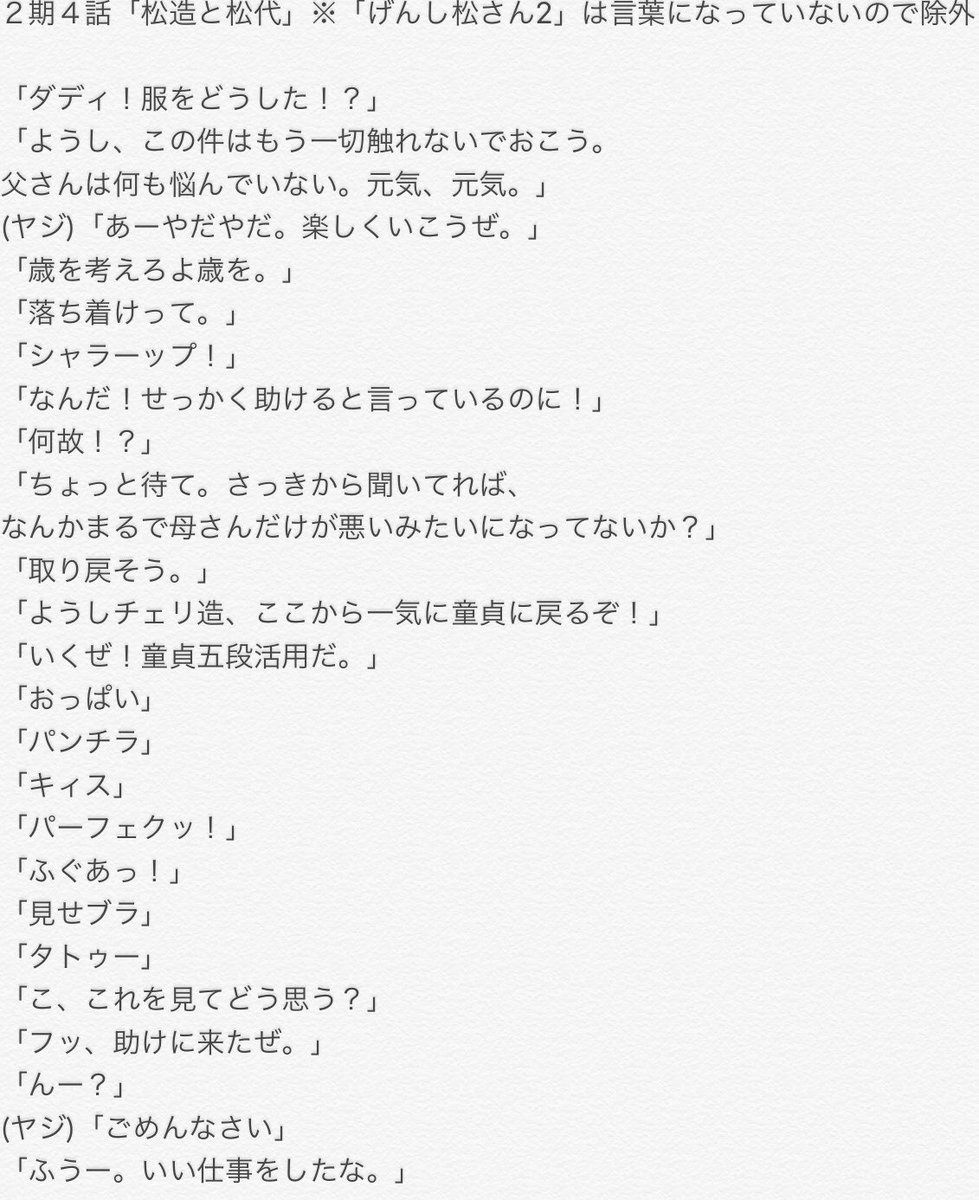 ２期４話「松造と松代」※「げんし松さん2」は言葉になっていないので除外

「ダディ！服をどうした！？」
「ようし、この件はもう一切触れないでおこう。
父さんは何も悩んでいない。元気、元気。」
(ヤジ)「あーやだやだ。楽しくいこうぜ。」
「歳を考えろよ歳を。」
「落ち着けって。」
「シャラーップ！」
「なんだ！せっかく助けると言っているのに！」
「何故！？」
「ちょっと待て。さっきから聞いてれば、
なんかまるで母さんだけが悪いみたいになってないか？」
「取り戻そう。」
「ようしチェリ造、ここから一気に童貞に戻るぞ！」
「いくぜ！童貞五段活用だ。」
「おっぱい」
「パンチラ」
「キィス」
「パーフェクッ！」
「ふぐあっ！」
「見せブラ」
「タトゥー」
「こ、これを見てどう思う？」
「フッ、助けに来たぜ。」
「んー？」
(ヤジ)「ごめんなさい」
「ふうー。いい仕事をしたな。」